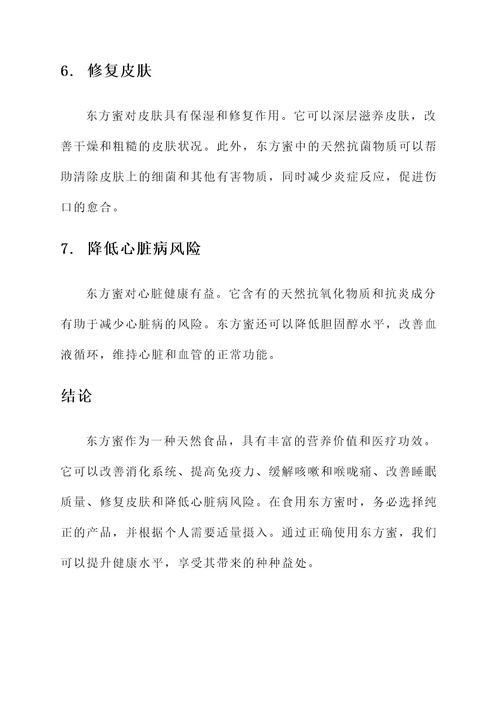 6. 修复皮肤

东方蜜对皮肤具有保湿和修复作用。它可以深层滋养皮肤，改善干燥和粗糙的皮肤状况。此外，东方蜜中的天然抗菌物质可以帮助清除皮肤上的细菌和其他有害物质，同时减少炎症反应，促进伤口的愈合。

7. 降低心脏病风险

东方蜜对心脏健康有益。它含有的天然抗氧化物质和抗炎成分有助于减少心脏病的风险。东方蜜还可以降低胆固醇水平，改善血液循环，维持心脏和血管的正常功能。

结论

东方蜜作为一种天然食品，具有丰富的营养价值和医疗功效。它可以改善消化系统、提高免疫力、缓解咳嗽和喉咙痛、改善睡眠质量、修复皮肤和降低心脏病风险。在食用东方蜜时，务必选择纯正的产品，并根据个人需要适量摄入。通过正确使用东方蜜，我们可以提升健康水平，享受其带来的种种益处。